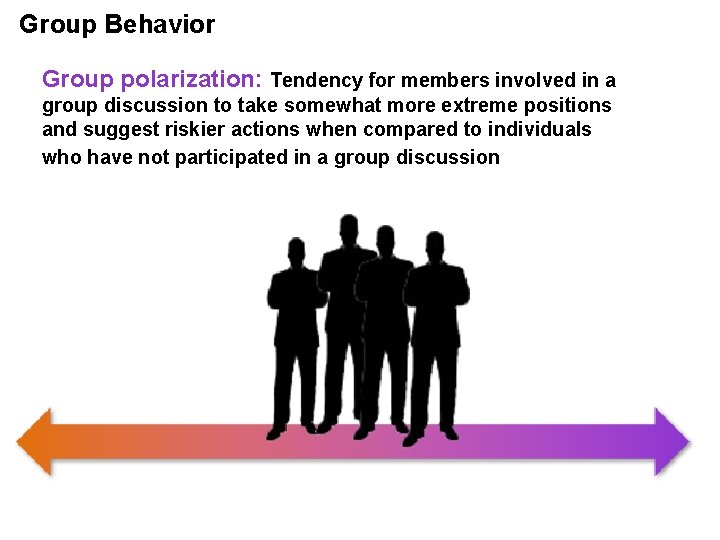 Group Behavior

Group polarization: Tendency for members involved in a group discussion to take somewhat more extreme positions and suggest riskier actions when compared to individuals who have not participated in a group discussion